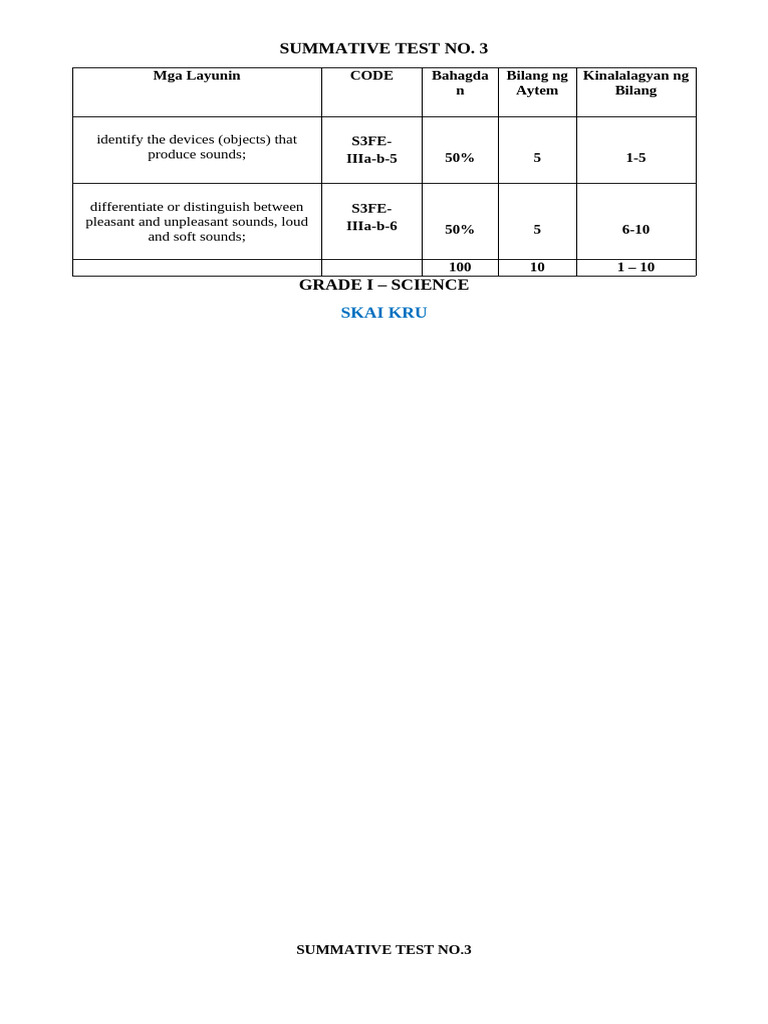 SUMMATIVE TEST NO. 3

| Mga Layunin | CODE | Bahagdan | Bilang ng Aytem | Kinalalagyan ng Bilang |
|---|---|---|---|---|
| identify the devices (objects) that produce sounds; | S3FE-IIIa-b-5 | 50% | 5 | 1-5 |
| differentiate or distinguish between pleasant and unpleasant sounds, loud and soft sounds; | S3FE-IIIa-b-6 | 50% | 5 | 6-10 |
| | | 100 | 10 | 1 – 10 |

GRADE I – SCIENCE

SKAI KRU

SUMMATIVE TEST NO.3